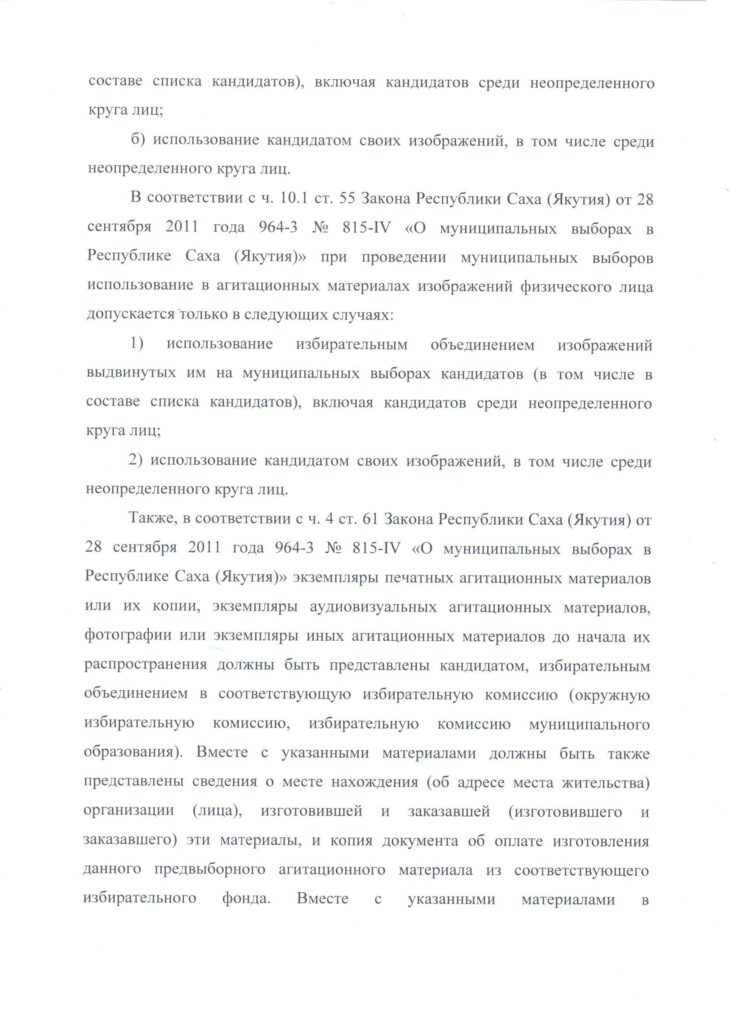 составе списка кандидатов), включая кандидатов среди неопределенного круга лиц;

б) использование кандидатом своих изображений, в том числе среди неопределенного круга лиц.

В соответствии с ч. 10.1 ст. 55 Закона Республики Саха (Якутия) от 28 сентября 2011 года 964-З № 815-IV «О муниципальных выборах в Республике Саха (Якутия)» при проведении муниципальных выборов использование в агитационных материалах изображений физического лица допускается только в следующих случаях:

1) использование избирательным объединением изображений выдвинутых им на муниципальных выборах кандидатов (в том числе в составе списка кандидатов), включая кандидатов среди неопределенного круга лиц;

2) использование кандидатом своих изображений, в том числе среди неопределенного круга лиц.

Также, в соответствии с ч. 4 ст. 61 Закона Республики Саха (Якутия) от 28 сентября 2011 года 964-З № 815-IV «О муниципальных выборах в Республике Саха (Якутия)» экземпляры печатных агитационных материалов или их копии, экземпляры аудиовизуальных агитационных материалов, фотографии или экземпляры иных агитационных материалов до начала их распространения должны быть представлены кандидатом, избирательным объединением в соответствующую избирательную комиссию (окружную избирательную комиссию, избирательную комиссию муниципального образования). Вместе с указанными материалами должны быть также представлены сведения о месте нахождения (об адресе места жительства) организации (лица), изготовившей и заказавшей (изготовившего и заказавшего) эти материалы, и копия документа об оплате изготовления данного предвыборного агитационного материала из соответствующего избирательного фонда. Вместе с указанными материалами в